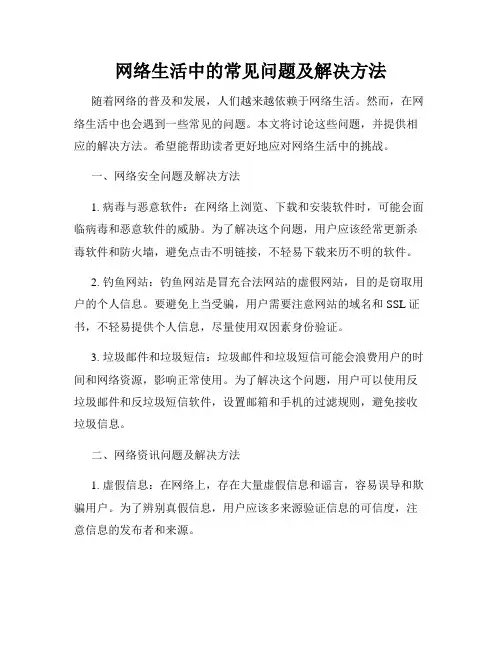 网络生活中的常见问题及解决方法

随着网络的普及和发展，人们越来越依赖于网络生活。然而，在网络生活中也会遇到一些常见的问题。本文将讨论这些问题，并提供相应的解决方法。希望能帮助读者更好地应对网络生活中的挑战。

一、网络安全问题及解决方法

1. 病毒与恶意软件：在网络上浏览、下载和安装软件时，可能会面临病毒和恶意软件的威胁。为了解决这个问题，用户应该经常更新杀毒软件和防火墙，避免点击不明链接，不轻易下载来历不明的软件。

2. 钓鱼网站：钓鱼网站是冒充合法网站的虚假网站，目的是窃取用户的个人信息。要避免上当受骗，用户需要注意网站的域名和 SSL 证书，不轻易提供个人信息，尽量使用双因素身份验证。

3. 垃圾邮件和垃圾短信：垃圾邮件和垃圾短信可能会浪费用户的时间和网络资源，影响正常使用。为了解决这个问题，用户可以使用反垃圾邮件和反垃圾短信软件，设置邮箱和手机的过滤规则，避免接收垃圾信息。

二、网络资讯问题及解决方法

1. 虚假信息：在网络上，存在大量虚假信息和谣言，容易误导和欺骗用户。为了辨别真假信息，用户应该多来源验证信息的可信度，注意信息的发布者和来源。